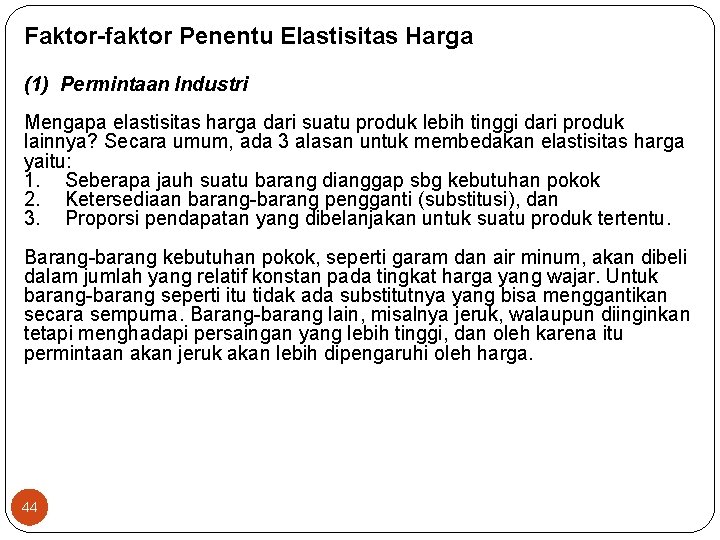 Faktor-faktor Penentu Elastisitas Harga

(1) Permintaan Industri

Mengapa elastisitas harga dari suatu produk lebih tinggi dari produk lainnya? Secara umum, ada 3 alasan untuk membedakan elastisitas harga yaitu:
1. Seberapa jauh suatu barang dianggap sbg kebutuhan pokok
2. Ketersediaan barang-barang pengganti (substitusi), dan
3. Proporsi pendapatan yang dibelanjakan untuk suatu produk tertentu.

Barang-barang kebutuhan pokok, seperti garam dan air minum, akan dibeli dalam jumlah yang relatif konstan pada tingkat harga yang wajar. Untuk barang-barang seperti itu tidak ada substitutnya yang bisa menggantikan secara sempurna. Barang-barang lain, misalnya jeruk, walaupun diinginkan tetapi menghadapi persaingan yang lebih tinggi, dan oleh karena itu permintaan akan jeruk akan lebih dipengaruhi oleh harga.

44